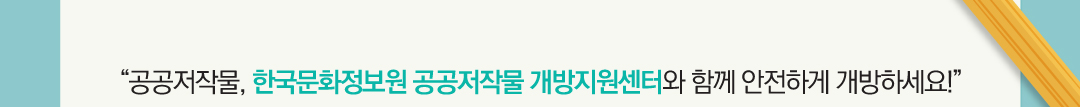 “공공저작물, 한국문화정보원 공공저작물 개방지원센터와 함께 안전하게 개방하세요!”